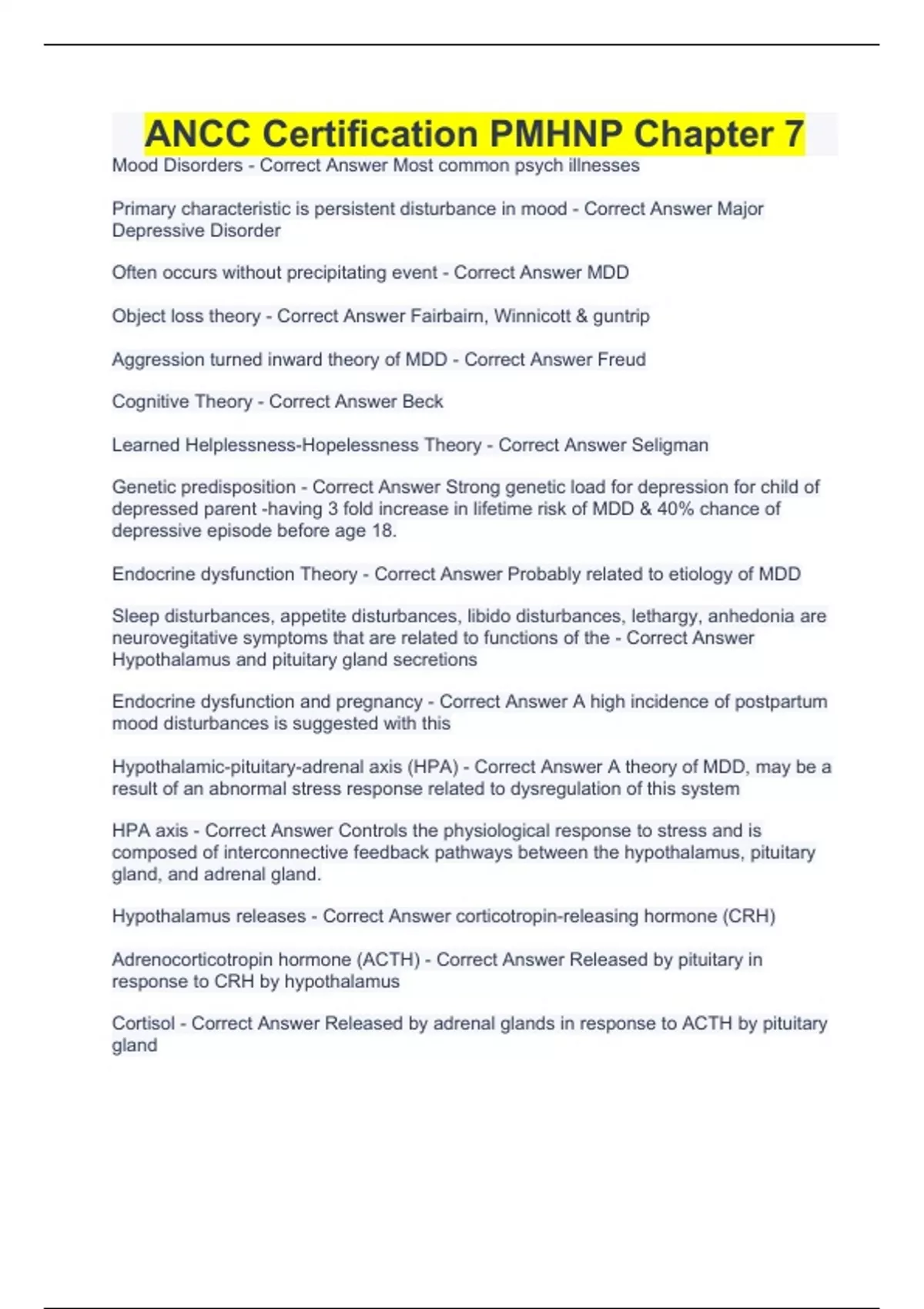 ANCC Certification PMHNP Chapter 7

Mood Disorders - Correct Answer Most common psych illnesses

Primary characteristic is persistent disturbance in mood - Correct Answer Major Depressive Disorder

Often occurs without precipitating event - Correct Answer MDD

Object loss theory - Correct Answer Fairbairn, Winnicott & guntrip

Aggression turned inward theory of MDD - Correct Answer Freud

Cognitive Theory - Correct Answer Beck

Learned Helplessness-Hopelessness Theory - Correct Answer Seligman

Genetic predisposition - Correct Answer Strong genetic load for depression for child of depressed parent -having 3 fold increase in lifetime risk of MDD & 40% chance of depressive episode before age 18.

Endocrine dysfunction Theory - Correct Answer Probably related to etiology of MDD

Sleep disturbances, appetite disturbances, libido disturbances, lethargy, anhedonia are neurovegitative symptoms that are related to functions of the - Correct Answer Hypothalamus and pituitary gland secretions

Endocrine dysfunction and pregnancy - Correct Answer A high incidence of postpartum mood disturbances is suggested with this

Hypothalamic-pituitary-adrenal axis (HPA) - Correct Answer A theory of MDD, may be a result of an abnormal stress response related to dysregulation of this system

HPA axis - Correct Answer Controls the physiological response to stress and is composed of interconnective feedback pathways between the hypothalamus, pituitary gland, and adrenal gland.

Hypothalamus releases - Correct Answer corticotropin-releasing hormone (CRH)

Adrenocorticotropin hormone (ACTH) - Correct Answer Released by pituitary in response to CRH by hypothalamus

Cortisol - Correct Answer Released by adrenal glands in response to ACTH by pituitary gland